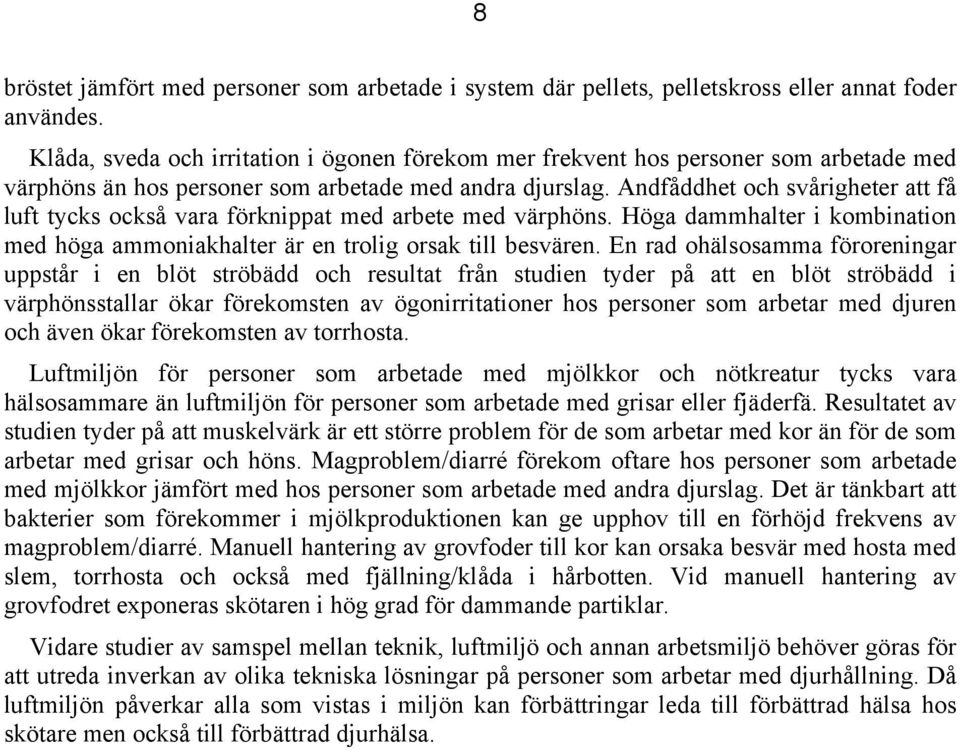 8

bröstet jämfört med personer som arbetade i system där pellets, pelletskross eller annat foder användes.

Klåda, sveda och irritation i ögonen förekom mer frekvent hos personer som arbetade med värphöns än hos personer som arbetade med andra djurslag. Andfåddhet och svårigheter att få luft tycks också vara förknippat med arbete med värphöns. Höga dammhalter i kombination med höga ammoniakhalter är en trolig orsak till besvären. En rad ohälsosamma föroreningar uppstår i en blöt ströbädd och resultat från studien tyder på att en blöt ströbädd i värphönsstallar ökar förekomsten av ögonirritationer hos personer som arbetar med djuren och även ökar förekomsten av torrhosta.

Luftmiljön för personer som arbetade med mjölkkor och nötkreatur tycks vara hälsosammare än luftmiljön för personer som arbetade med grisar eller fjäderfä. Resultatet av studien tyder på att muskelvärk är ett större problem för de som arbetar med kor än för de som arbetar med grisar och höns. Magproblem/diarré förekom oftare hos personer som arbetade med mjölkkor jämfört med hos personer som arbetade med andra djurslag. Det är tänkbart att bakterier som förekommer i mjölkproduktionen kan ge upphov till en förhöjd frekvens av magproblem/diarré. Manuell hantering av grovfoder till kor kan orsaka besvär med hosta med slem, torrhosta och också med fjällning/klåda i hårbotten. Vid manuell hantering av grovfodret exponeras skötaren i hög grad för dammande partiklar.

Vidare studier av samspel mellan teknik, luftmiljö och annan arbetsmiljö behöver göras för att utreda inverkan av olika tekniska lösningar på personer som arbetar med djurhållning. Då luftmiljön påverkar alla som vistas i miljön kan förbättringar leda till förbättrad hälsa hos skötare men också till förbättrad djurhälsa.